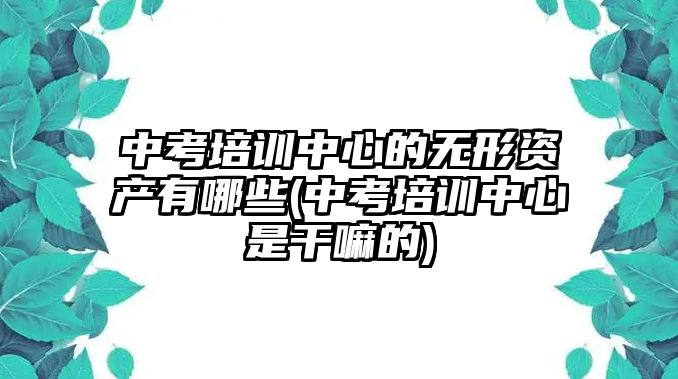 中考培训中心的无形资产有哪些(中考培训中心是干嘛的)